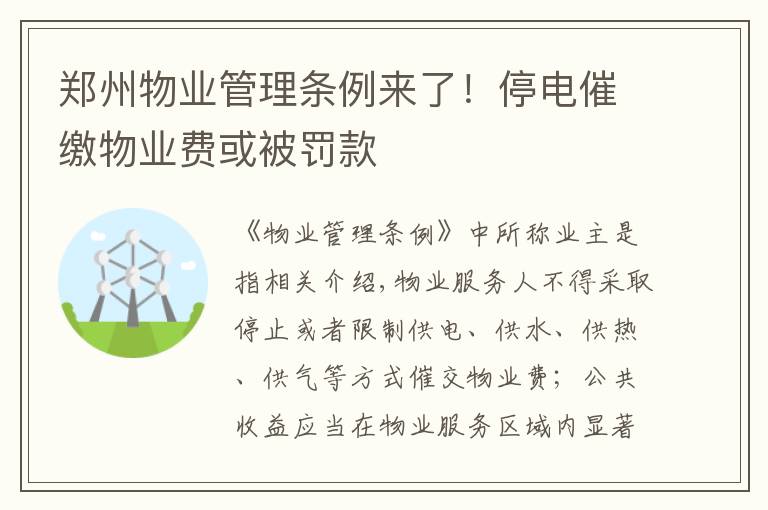 郑州物业管理条例来了！停电催缴物业费或被罚款

《物业管理条例》中所称业主是指相关介绍,物业服务人不得采取停止或者限制供电、供水、供热、供气等方式催交物业费；公共收益应当在物业服务区域内显著